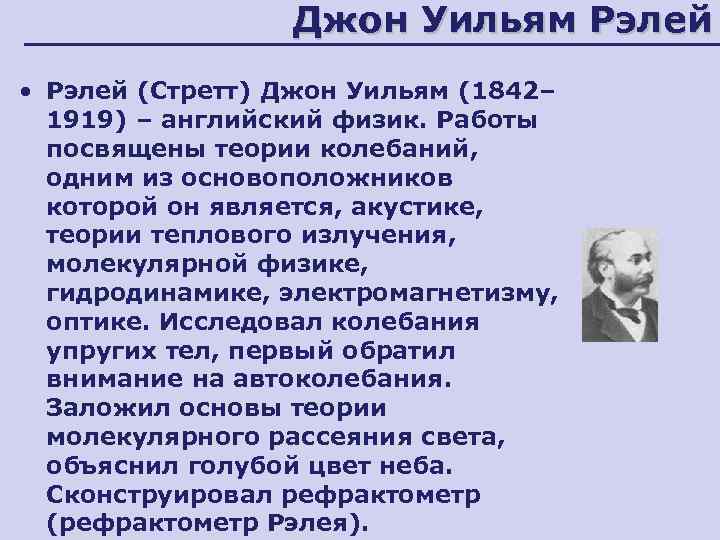 Джон Уильям Рэлей

• Рэлей (Стретт) Джон Уильям (1842–1919) – английский физик. Работы посвящены теории колебаний, одним из основоположников которой он является, акустике, теории теплового излучения, молекулярной физике, гидродинамике, электромагнетизму, оптике. Исследовал колебания упругих тел, первый обратил внимание на автоколебания. Заложил основы теории молекулярного рассеяния света, объяснил голубой цвет неба. Сконструировал рефрактометр (рефрактометр Рэлея).